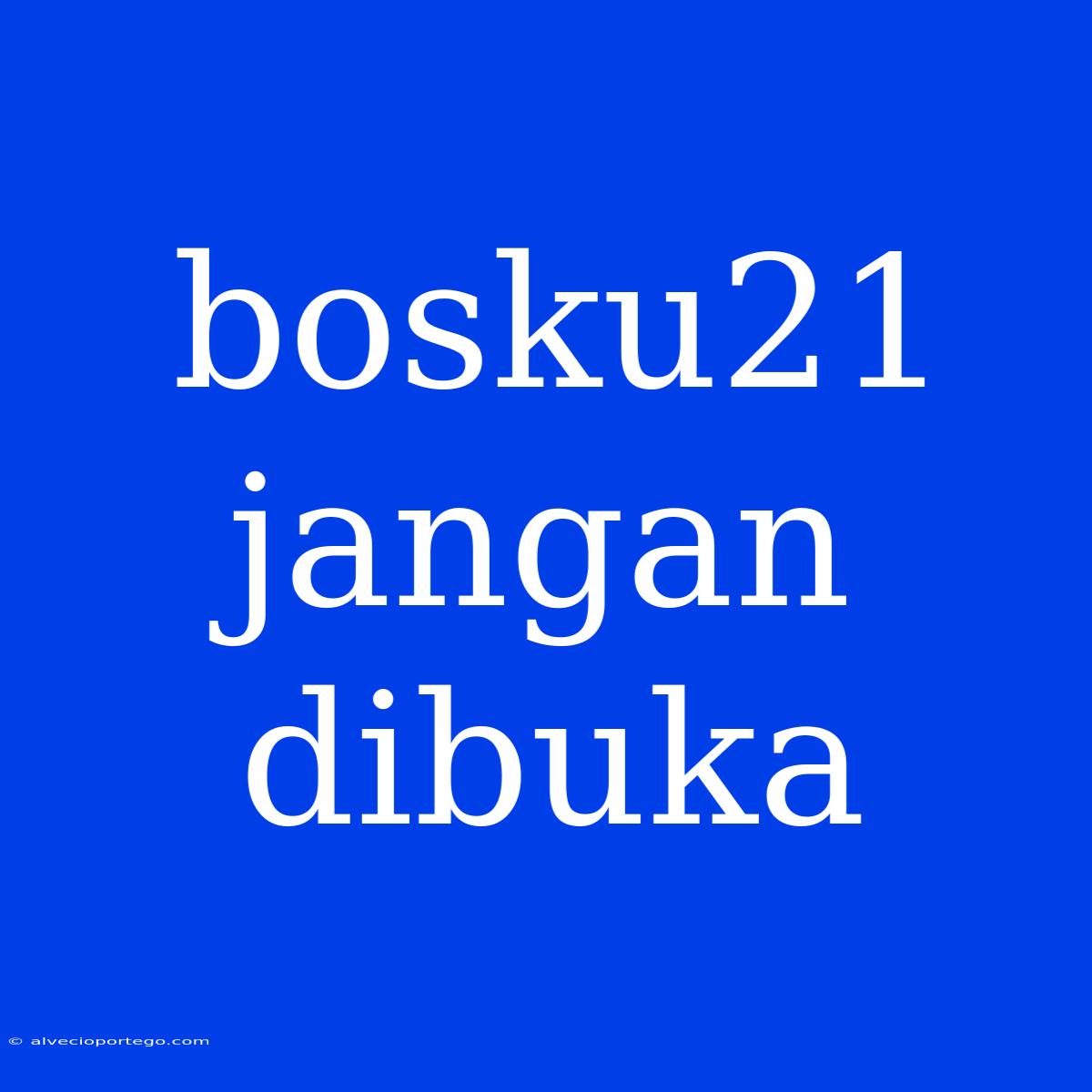 bosku21 jangan dibuka

© alvecioportego.com